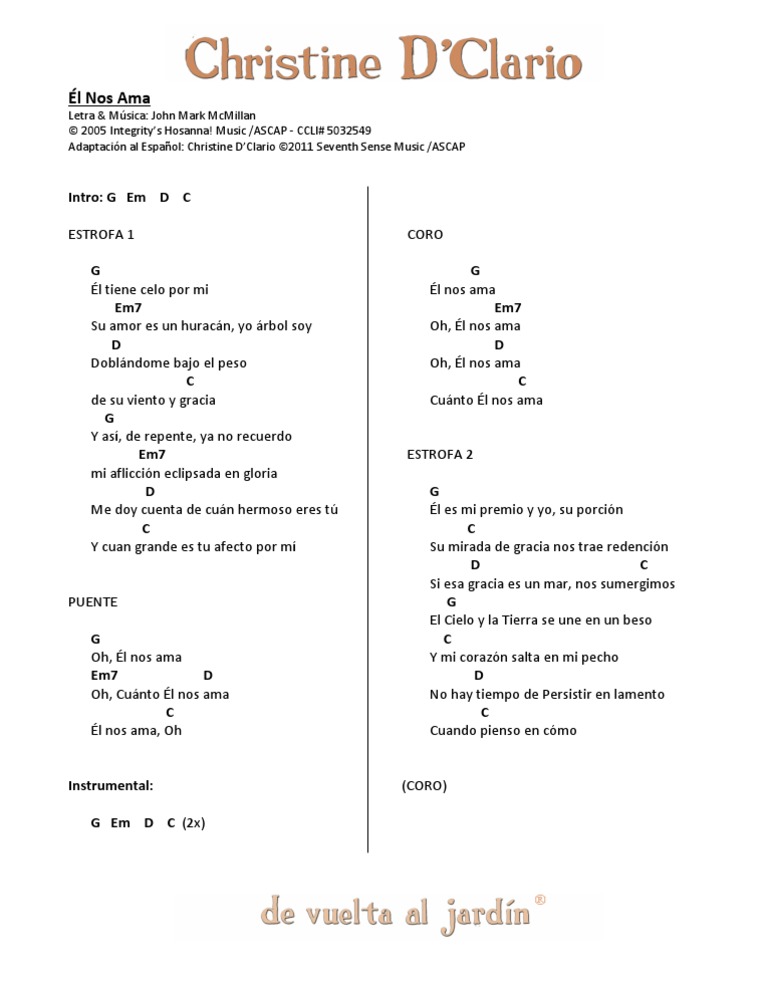 Christine D'Clario

Él Nos Ama
Letra & Música: John Mark McMillan
© 2005 Integrity's Hosanna! Music /ASCAP - CCLI# 5032549
Adaptación al Español: Christine D'Clario ©2011 Seventh Sense Music /ASCAP

Intro: G Em D C

ESTROFA 1

G
Él tiene celo por mi
Em7
Su amor es un huracán, yo árbol soy
D
Doblándome bajo el peso
C
de su viento y gracia
G
Y así, de repente, ya no recuerdo
Em7
mi aflicción eclipsada en gloria
D
Me doy cuenta de cuán hermoso eres tú
C
Y cuan grande es tu afecto por mí

PUENTE

G
Oh, Él nos ama
Em7 D
Oh, Cuánto Él nos ama
C
Él nos ama, Oh

Instrumental:

G Em D C (2x)

CORO

G
Él nos ama
Em7
Oh, Él nos ama
D
Oh, Él nos ama
C
Cuánto Él nos ama

ESTROFA 2

G
Él es mi premio y yo, su porción
C
Su mirada de gracia nos trae redención
D C
Si esa gracia es un mar, nos sumergimos
G
El Cielo y la Tierra se une en un beso
C
Y mi corazón salta en mi pecho
D
No hay tiempo de Persistir en lamento
C
Cuando pienso en cómo

(CORO)

de vuelta al jardín®